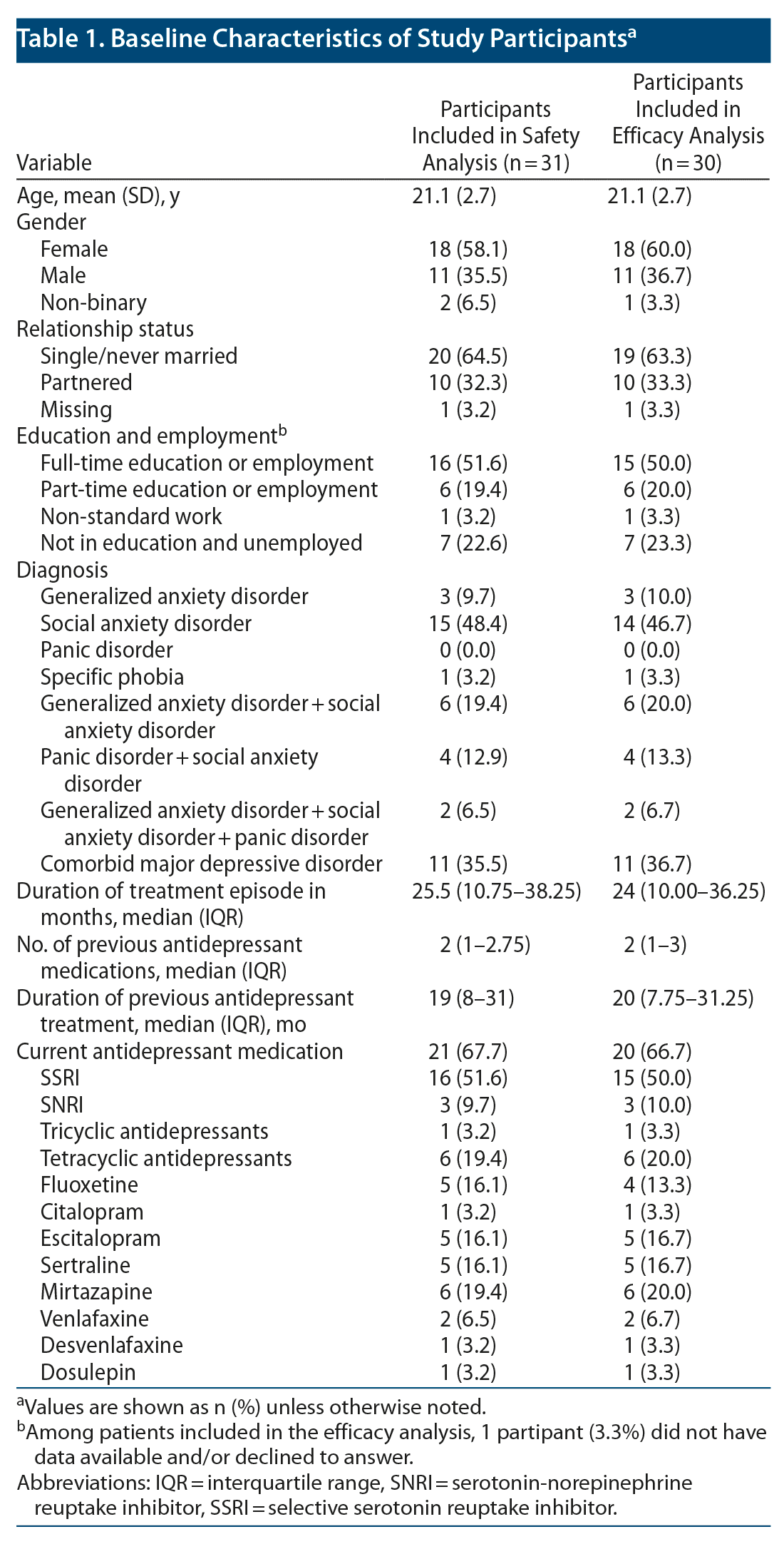 Table 1. Baseline Characteristics of Study Participants$^a$

| Variable | Participants Included in Safety Analysis (n = 31) | Participants Included in Efficacy Analysis (n = 30) |
|---|---|---|
| Age, mean (SD), y | 21.1 (2.7) | 21.1 (2.7) |
| Gender | | |
| Female | 18 (58.1) | 18 (60.0) |
| Male | 11 (35.5) | 11 (36.7) |
| Non-binary | 2 (6.5) | 1 (3.3) |
| Relationship status | | |
| Single/never married | 20 (64.5) | 19 (63.3) |
| Partnered | 10 (32.3) | 10 (33.3) |
| Missing | 1 (3.2) | 1 (3.3) |
| Education and employment$^b$ | | |
| Full-time education or employment | 16 (51.6) | 15 (50.0) |
| Part-time education or employment | 6 (19.4) | 6 (20.0) |
| Non-standard work | 1 (3.2) | 1 (3.3) |
| Not in education and unemployed | 7 (22.6) | 7 (23.3) |
| Diagnosis | | |
| Generalized anxiety disorder | 3 (9.7) | 3 (10.0) |
| Social anxiety disorder | 15 (48.4) | 14 (46.7) |
| Panic disorder | 0 (0.0) | 0 (0.0) |
| Specific phobia | 1 (3.2) | 1 (3.3) |
| Generalized anxiety disorder + social anxiety disorder | 6 (19.4) | 6 (20.0) |
| Panic disorder + social anxiety disorder | 4 (12.9) | 4 (13.3) |
| Generalized anxiety disorder + social anxiety disorder + panic disorder | 2 (6.5) | 2 (6.7) |
| Comorbid major depressive disorder | 11 (35.5) | 11 (36.7) |
| Duration of treatment episode in months, median (IQR) | 25.5 (10.75–38.25) | 24 (10.00–36.25) |
| No. of previous antidepressant medications, median (IQR) | 2 (1–2.75) | 2 (1–3) |
| Duration of previous antidepressant treatment, median (IQR), mo | 19 (8–31) | 20 (7.75–31.25) |
| Current antidepressant medication | 21 (67.7) | 20 (66.7) |
| SSRI | 16 (51.6) | 15 (50.0) |
| SNRI | 3 (9.7) | 3 (10.0) |
| Tricyclic antidepressants | 1 (3.2) | 1 (3.3) |
| Tetracyclic antidepressants | 6 (19.4) | 6 (20.0) |
| Fluoxetine | 5 (16.1) | 4 (13.3) |
| Citalopram | 1 (3.2) | 1 (3.3) |
| Escitalopram | 5 (16.1) | 5 (16.7) |
| Sertraline | 5 (16.1) | 5 (16.7) |
| Mirtazapine | 6 (19.4) | 6 (20.0) |
| Venlafaxine | 2 (6.5) | 2 (6.7) |
| Desvenlafaxine | 1 (3.2) | 1 (3.3) |
| Dosulepin | 1 (3.2) | 1 (3.3) |

$^a$Values are shown as n (%) unless otherwise noted.
$^b$Among patients included in the efficacy analysis, 1 partipant (3.3%) did not have data available and/or declined to answer.
Abbreviations: IQR = interquartile range, SNRI = serotonin-norepinephrine reuptake inhibitor, SSRI = selective serotonin reuptake inhibitor.